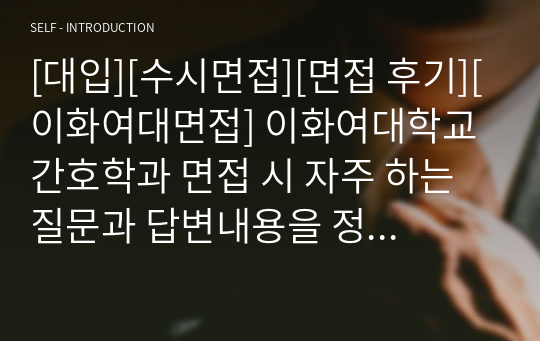 SELF - INTRODUCTION

[대입][수시면접][면접 후기][이화여대면접] 이화여대학교 간호학과 면접 시 자주 하는 질문과 답변내용을 정...